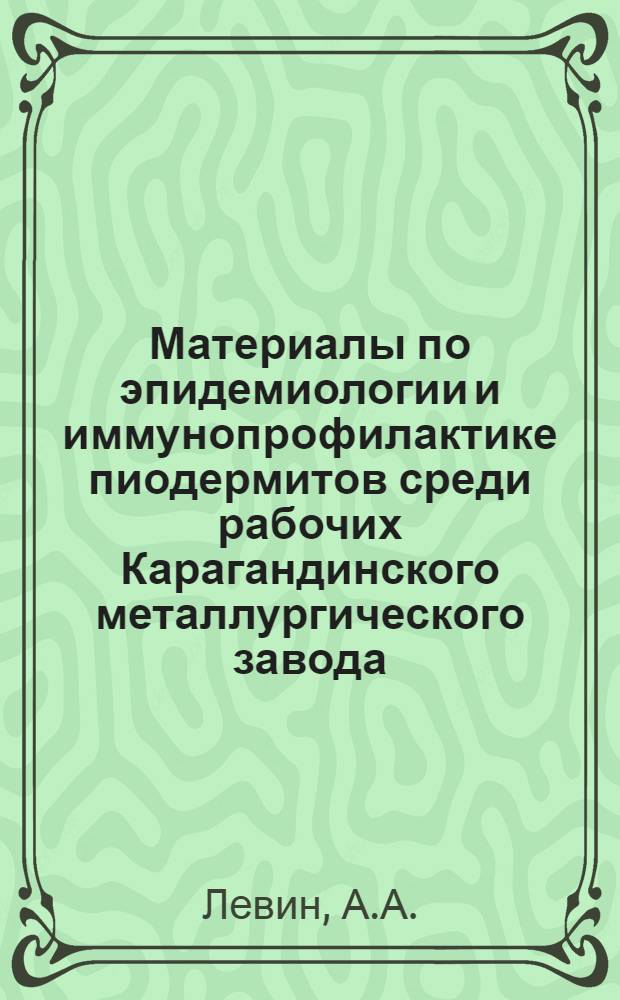 Материалы по эпидемиологии и иммунопрофилактике пиодермитов среди рабочих Карагандинского металлургического завода

Левин, А.А.